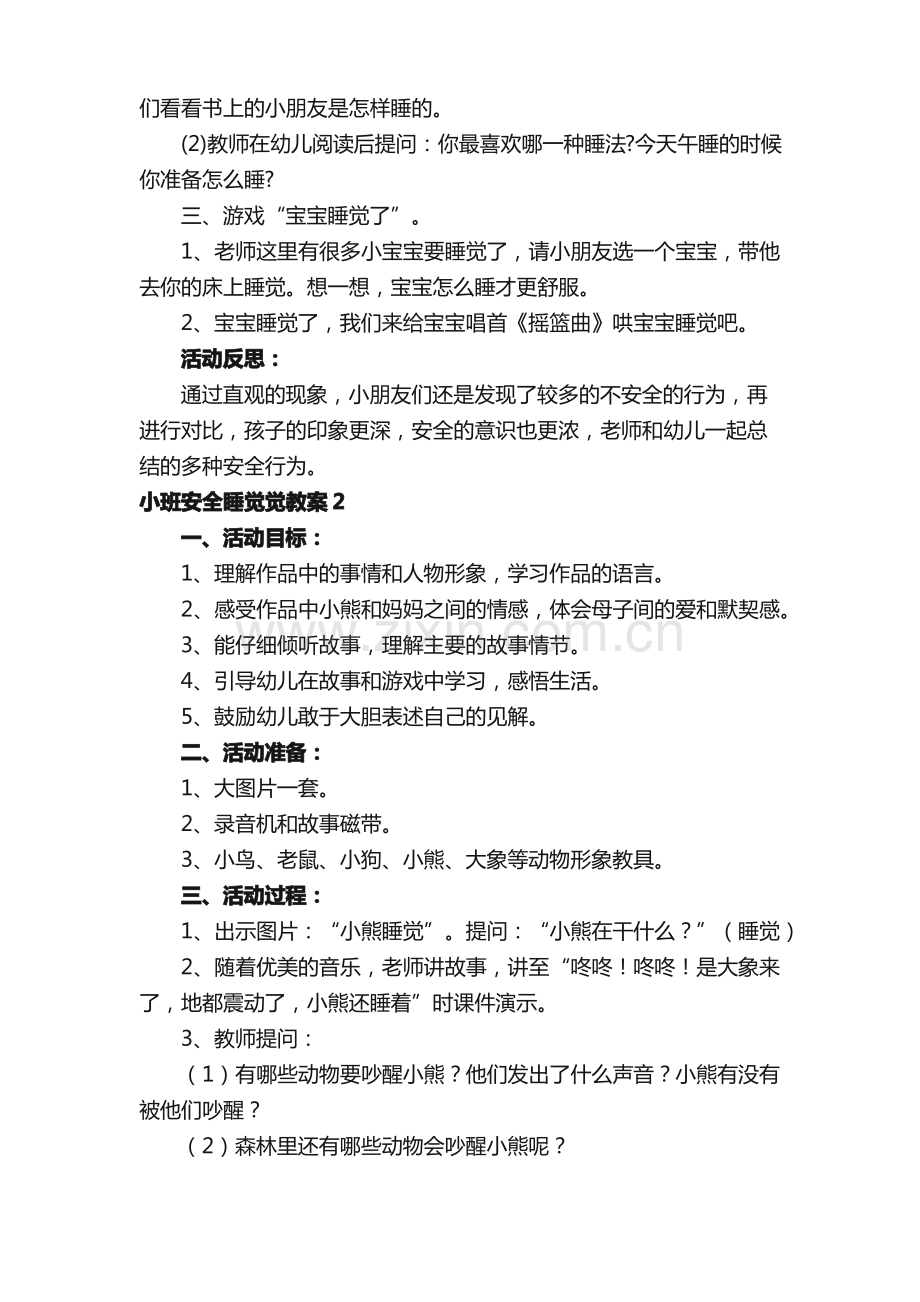 们看看书上的小朋友是怎样睡的。

(2)教师在幼儿阅读后提问：你最喜欢哪一种睡法?今天午睡的时候你准备怎么睡?

三、游戏“宝宝睡觉了”。

1、老师这里有很多小宝宝要睡觉了，请小朋友选一个宝宝，带他去你的床上睡觉。想一想，宝宝怎么睡才更舒服。

2、宝宝睡觉了，我们来给宝宝唱首《摇篮曲》哄宝宝睡觉吧。

活动反思：

通过直观的现象，小朋友们还是发现了较多的不安全的行为，再进行对比，孩子的印象更深，安全的意识也更浓，老师和幼儿一起总结的多种安全行为。

小班安全睡觉觉教案2

一、活动目标：

1、理解作品中的事情和人物形象，学习作品的语言。

2、感受作品中小熊和妈妈之间的情感，体会母子间的爱和默契感。

3、能仔细倾听故事，理解主要的故事情节。

4、引导幼儿在故事和游戏中学习，感悟生活。

5、鼓励幼儿敢于大胆表述自己的见解。

二、活动准备：

1、大图片一套。

2、录音机和故事磁带。

3、小鸟、老鼠、小狗、小熊、大象等动物形象教具。

三、活动过程：

1、出示图片：“小熊睡觉”。提问：“小熊在干什么？”（睡觉）

2、随着优美的音乐，老师讲故事，讲至“咚咚！咚咚！是大象来了，地都震动了，小熊还睡着”时课件演示。

3、教师提问：

（1）有哪些动物要吵醒小熊？他们发出了什么声音？小熊有没有被他们吵醒？

（2）森林里还有哪些动物会吵醒小熊呢？

www.zixin.com.cn